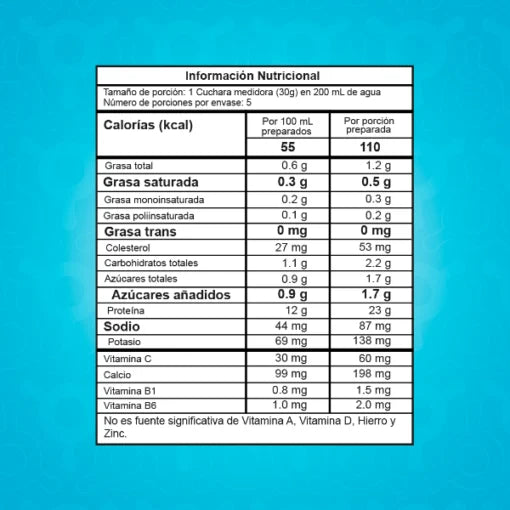 Información Nutricional

Tamaño de porción: 1 Cuchara medidora (30g) en 200 mL de agua
Número de porciones por envase: 5

| Calorías (kcal) | Por 100 mL preparados | Por porción preparada |
|---|---|---|
| | 55 | 110 |
| Grasa total | 0.6 g | 1.2 g |
| Grasa saturada | 0.3 g | 0.5 g |
| Grasa monoinsaturada | 0.2 g | 0.3 g |
| Grasa poliinsaturada | 0.1 g | 0.2 g |
| Grasa trans | 0 mg | 0 mg |
| Colesterol | 27 mg | 53 mg |
| Carbohidratos totales | 1.1 g | 2.2 g |
| Azúcares totales | 0.9 g | 1.7 g |
| Azúcares añadidos | 0.9 g | 1.7 g |
| Proteína | 12 g | 23 g |
| Sodio | 44 mg | 87 mg |
| Potasio | 69 mg | 138 mg |
| Vitamina C | 30 mg | 60 mg |
| Calcio | 99 mg | 198 mg |
| Vitamina B1 | 0.8 mg | 1.5 mg |
| Vitamina B6 | 1.0 mg | 2.0 mg |

No es fuente significativa de Vitamina A, Vitamina D, Hierro y Zinc.